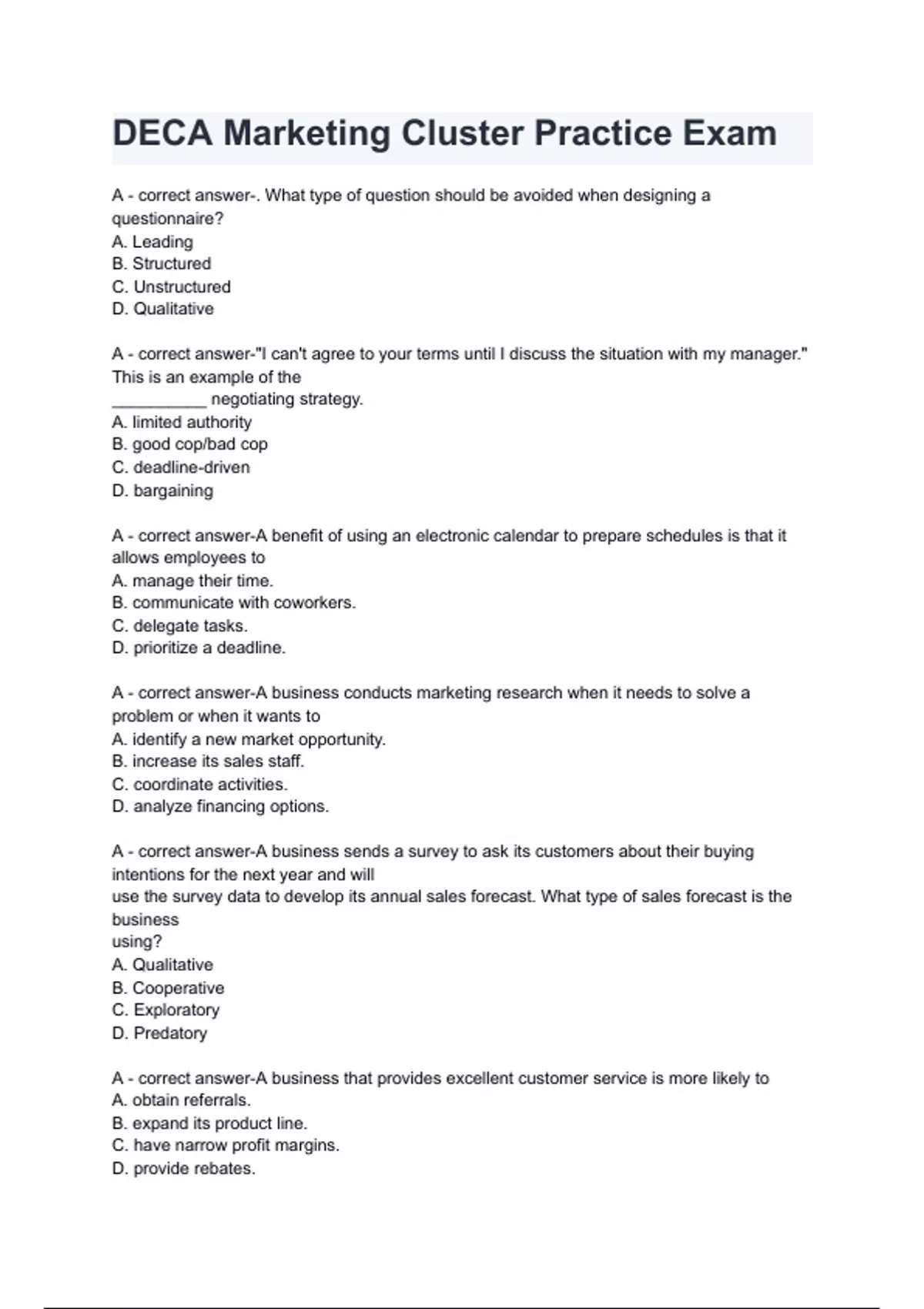 DECA Marketing Cluster Practice Exam

A - correct answer-. What type of question should be avoided when designing a questionnaire?
A. Leading
B. Structured
C. Unstructured
D. Qualitative

A - correct answer-"I can't agree to your terms until I discuss the situation with my manager." This is an example of the
__________ negotiating strategy.
A. limited authority
B. good cop/bad cop
C. deadline-driven
D. bargaining

A - correct answer-A benefit of using an electronic calendar to prepare schedules is that it allows employees to
A. manage their time.
B. communicate with coworkers.
C. delegate tasks.
D. prioritize a deadline.

A - correct answer-A business conducts marketing research when it needs to solve a problem or when it wants to
A. identify a new market opportunity.
B. increase its sales staff.
C. coordinate activities.
D. analyze financing options.

A - correct answer-A business sends a survey to ask its customers about their buying intentions for the next year and will
use the survey data to develop its annual sales forecast. What type of sales forecast is the business
using?
A. Qualitative
B. Cooperative
C. Exploratory
D. Predatory

A - correct answer-A business that provides excellent customer service is more likely to
A. obtain referrals.
B. expand its product line.
C. have narrow profit margins.
D. provide rebates.